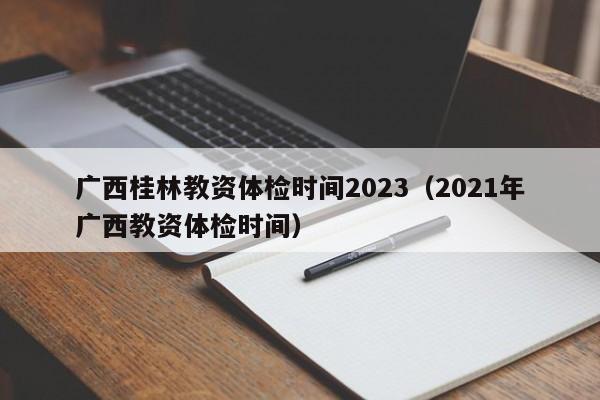 广西桂林教资体检时间2023（2021年广西教资体检时间）